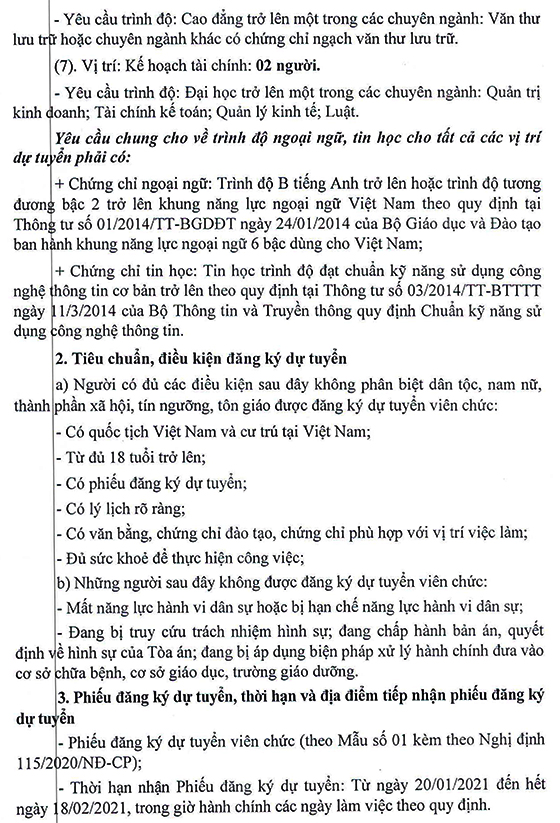 - Yêu cầu trình độ: Cao đẳng trở lên một trong các chuyên ngành: Văn thư lưu trữ hoặc chuyên ngành khác có chứng chỉ ngạch văn thư lưu trữ.

(7). Vị trí: Kế hoạch tài chính: 02 người.

- Yêu cầu trình độ: Đại học trở lên một trong các chuyên ngành: Quản trị kinh doanh; Tài chính kế toán; Quản lý kinh tế; Luật.

Yêu cầu chung cho về trình độ ngoại ngữ, tin học cho tất cả các vị trí dự tuyển phải có:

+ Chứng chỉ ngoại ngữ: Trình độ B tiếng Anh trở lên hoặc trình độ tương đương bậc 2 trở lên khung năng lực ngoại ngữ Việt Nam theo quy định tại Thông tư số 01/2014/TT-BGDĐT ngày 24/01/2014 của Bộ Giáo dục và Đào tạo ban hành khung năng lực ngoại ngữ 6 bậc dùng cho Việt Nam;

+ Chứng chỉ tin học: Tin học trình độ đạt chuẩn kỹ năng sử dụng công nghệ thông tin cơ bản trở lên theo quy định tại Thông tư số 03/2014/TT-BTTTT ngày 11/3/2014 của Bộ Thông tin và Truyền thông quy định Chuẩn kỹ năng sử dụng công nghệ thông tin.

2. Tiêu chuẩn, điều kiện đăng ký dự tuyển

a) Người có đủ các điều kiện sau đây không phân biệt dân tộc, nam nữ, thành phần xã hội, tín ngưỡng, tôn giáo được đăng ký dự tuyển viên chức:

- Có quốc tịch Việt Nam và cư trú tại Việt Nam;

- Từ đủ 18 tuổi trở lên;

- Có phiếu đăng ký dự tuyển;

- Có lý lịch rõ ràng;

- Có văn bằng, chứng chỉ đào tạo, chứng chỉ phù hợp với vị trí việc làm;

- Đủ sức khoẻ để thực hiện công việc;

b) Những người sau đây không được đăng ký dự tuyển viên chức:

- Mất năng lực hành vi dân sự hoặc bị hạn chế năng lực hành vi dân sự;

- Đang bị truy cứu trách nhiệm hình sự; đang chấp hành bản án, quyết định về hình sự của Tòa án; đang bị áp dụng biện pháp xử lý hành chính đưa vào cơ sở chữa bệnh, cơ sở giáo dục, trường giáo dưỡng.

3. Phiếu đăng ký dự tuyển, thời hạn và địa điểm tiếp nhận phiếu đăng ký dự tuyển

- Phiếu đăng ký dự tuyển viên chức (theo Mẫu số 01 kèm theo Nghị định 115/2020/NĐ-CP);

- Thời hạn nhận Phiếu đăng ký dự tuyển: Từ ngày 20/01/2021 đến hết ngày 18/02/2021, trong giờ hành chính các ngày làm việc theo quy định.